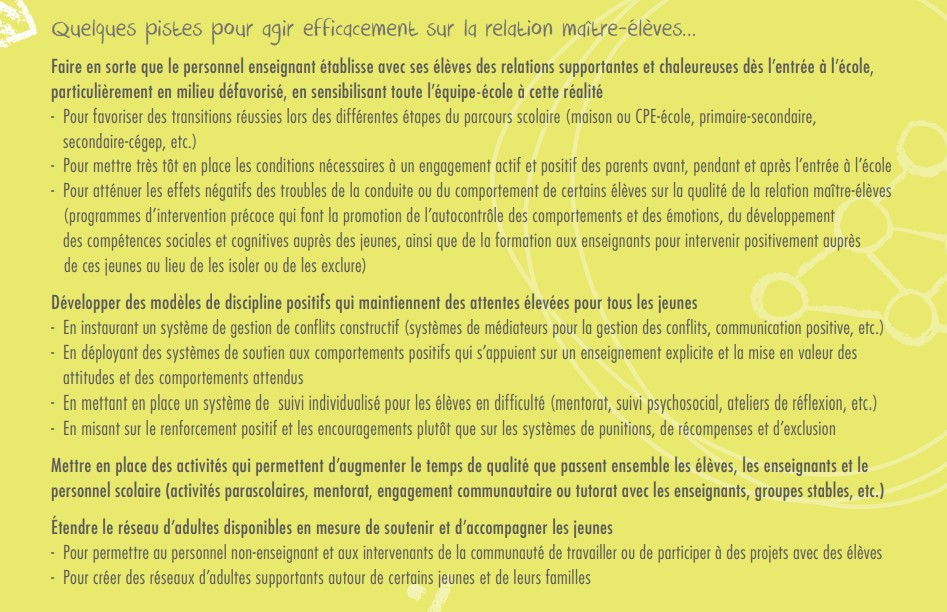 Quelques pistes pour agir efficacement sur la relation maître-élèves...

Faire en sorte que le personnel enseignant établisse avec ses élèves des relations supportantes et chaleureuses dès l'entrée à l'école, particulièrement en milieu défavorisé, en sensibilisant toute l'équipe-école à cette réalité
- Pour favoriser des transitions réussies lors des différentes étapes du parcours scolaire (maison ou CPE-école, primaire-secondaire, secondaire-cégep, etc.)
- Pour mettre très tôt en place les conditions nécessaires à un engagement actif et positif des parents avant, pendant et après l'entrée à l'école
- Pour atténuer les effets négatifs des troubles de la conduite ou du comportement de certains élèves sur la qualité de la relation maître-élèves (programmes d'intervention précoce qui font la promotion de l'autocontrôle des comportements et des émotions, du développement des compétences sociales et cognitives auprès des jeunes, ainsi que de la formation aux enseignants pour intervenir positivement auprès de ces jeunes au lieu de les isoler ou de les exclure)

Développer des modèles de discipline positifs qui maintiennent des attentes élevées pour tous les jeunes
- En instaurant un système de gestion de conflits constructif (systèmes de médiateurs pour la gestion des conflits, communication positive, etc.)
- En déployant des systèmes de soutien aux comportements positifs qui s'appuient sur un enseignement explicite et la mise en valeur des attitudes et des comportements attendus
- En mettant en place un système de suivi individualisé pour les élèves en difficulté (mentorat, suivi psychosocial, ateliers de réflexion, etc.)
- En misant sur le renforcement positif et les encouragements plutôt que sur les systèmes de punitions, de récompenses et d'exclusion

Mettre en place des activités qui permettent d'augmenter le temps de qualité que passent ensemble les élèves, les enseignants et le personnel scolaire (activités parascolaires, mentorat, engagement communautaire ou tutorat avec les enseignants, groupes stables, etc.)

Étendre le réseau d'adultes disponibles en mesure de soutenir et d'accompagner les jeunes
- Pour permettre au personnel non-enseignant et aux intervenants de la communauté de travailler ou de participer à des projets avec des élèves
- Pour créer des réseaux d'adultes supportants autour de certains jeunes et de leurs familles